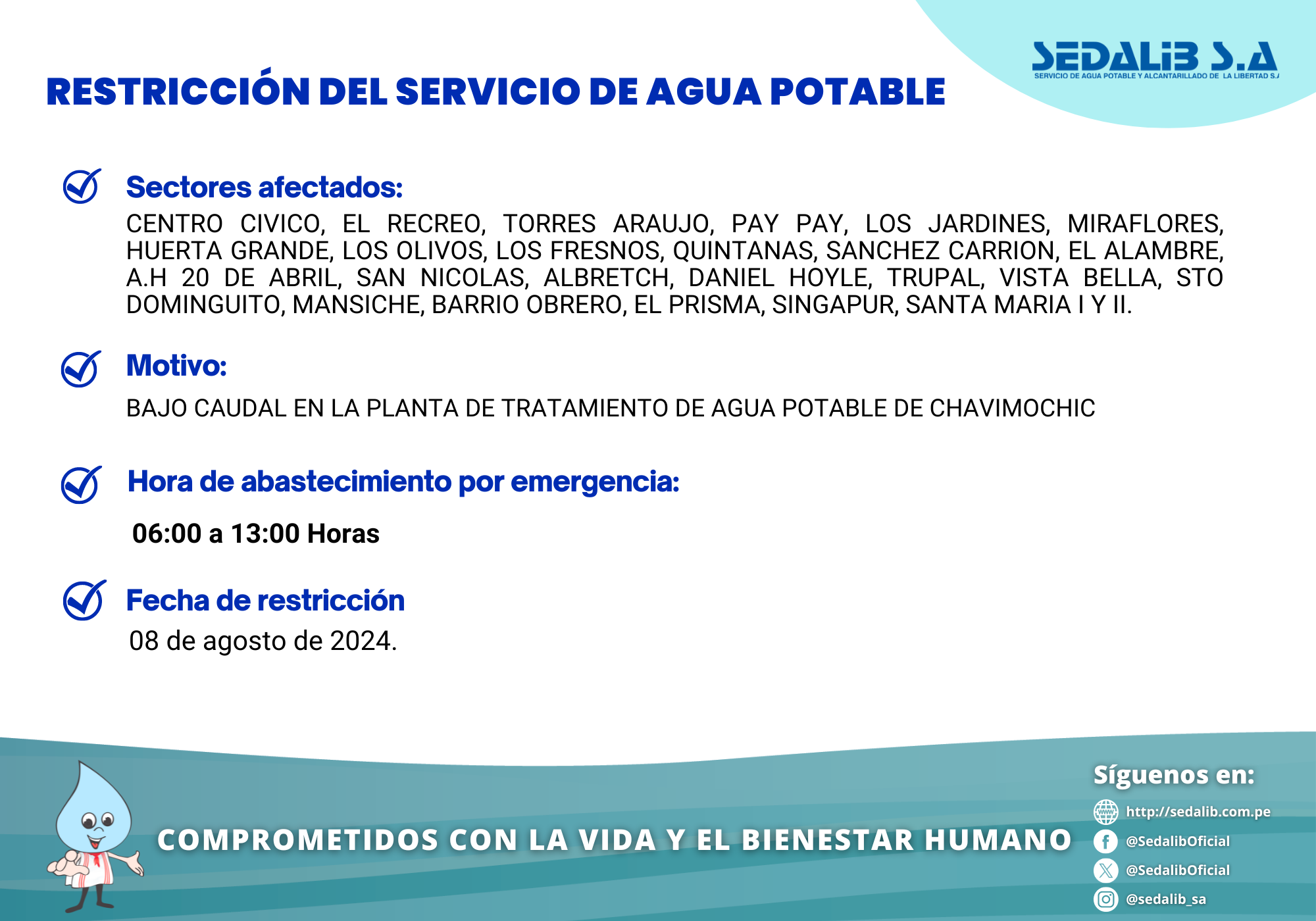 SEDALIB S.A
SERVICIO DE AGUA POTABLE Y ALCANTARILLADO DE LA LIBERTAD S.A

RESTRICCIÓN DEL SERVICIO DE AGUA POTABLE

Sectores afectados:
CENTRO CIVICO, EL RECREO, TORRES ARAUJO, PAY PAY, LOS JARDINES, MIRAFLORES, HUERTA GRANDE, LOS OLIVOS, LOS FRESNOS, QUINTANAS, SANCHEZ CARRION, EL ALAMBRE, A.H 20 DE ABRIL, SAN NICOLAS, ALBRETCH, DANIEL HOYLE, TRUPAL, VISTA BELLA, STO DOMINGUITO, MANSICHE, BARRIO OBRERO, EL PRISMA, SINGAPUR, SANTA MARIA I Y II.

Motivo:
BAJO CAUDAL EN LA PLANTA DE TRATAMIENTO DE AGUA POTABLE DE CHAVIMOCHIC

Hora de abastecimiento por emergencia:
06:00 a 13:00 Horas

Fecha de restricción
08 de agosto de 2024.

COMPROMETIDOS CON LA VIDA Y EL BIENESTAR HUMANO

Síguenos en:
http://sedalib.com.pe
@SedalibOficial
@SedalibOficial
@sedalib_sa